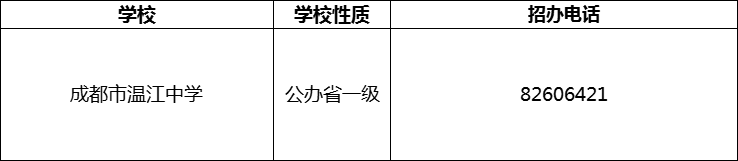 | 学校 | 学校性质 | 招办电话 |
|---|---|---|
| 成都市温江中学 | 公办省一级 | 82606421 |